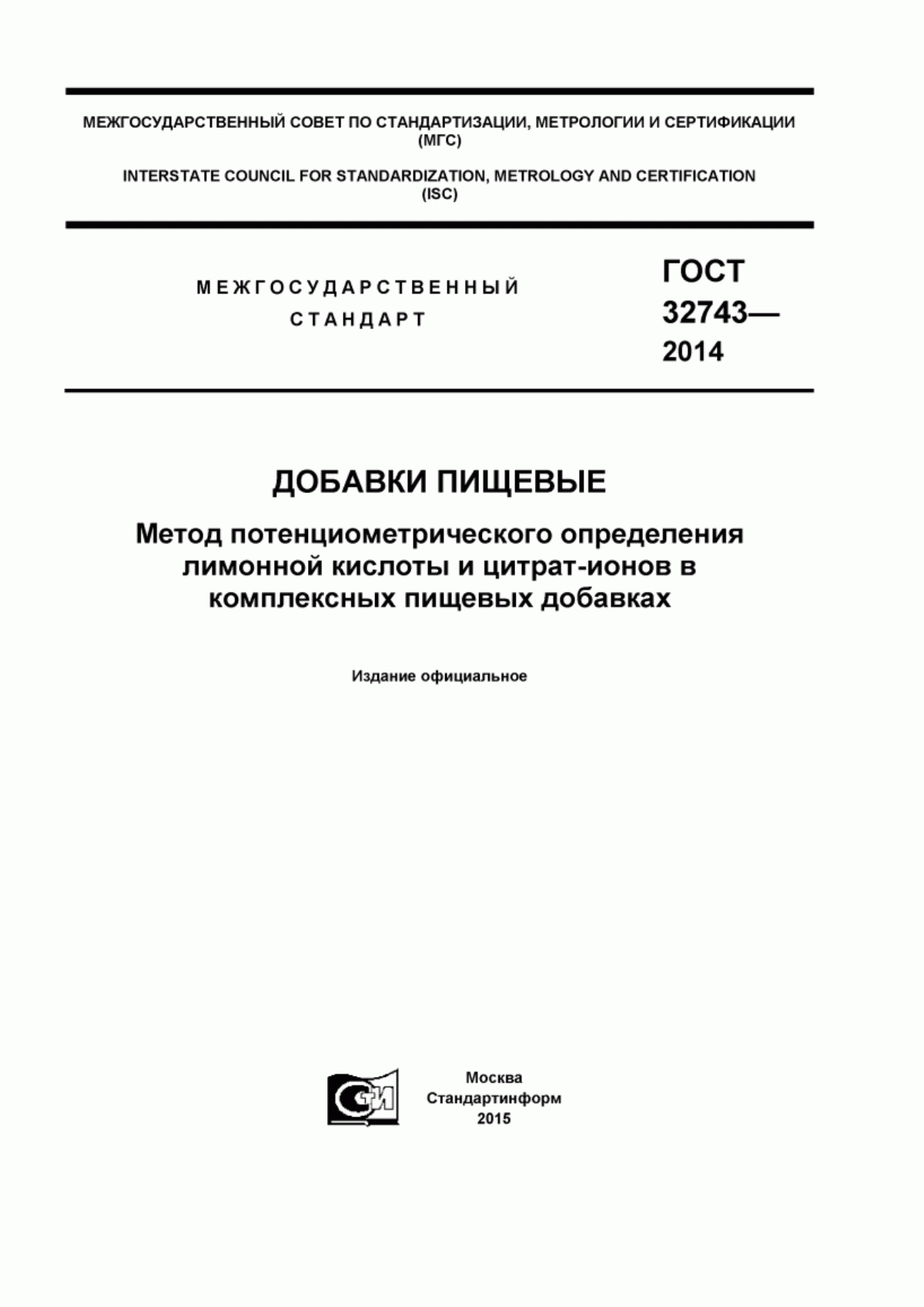 МЕЖГОСУДАРСТВЕННЫЙ СОВЕТ ПО СТАНДАРТИЗАЦИИ, МЕТРОЛОГИИ И СЕРТИФИКАЦИИ (МГС)

INTERSTATE COUNCIL FOR STANDARDIZATION, METROLOGY AND CERTIFICATION (ISC)

МЕЖГОСУДАРСТВЕННЫЙ СТАНДАРТ

ГОСТ 32743— 2014

ДОБАВКИ ПИЩЕВЫЕ

Метод потенциометрического определения лимонной кислоты и цитрат-ионов в комплексных пищевых добавках

Издание официальное

СИ

Москва
Стандартинформ
2015